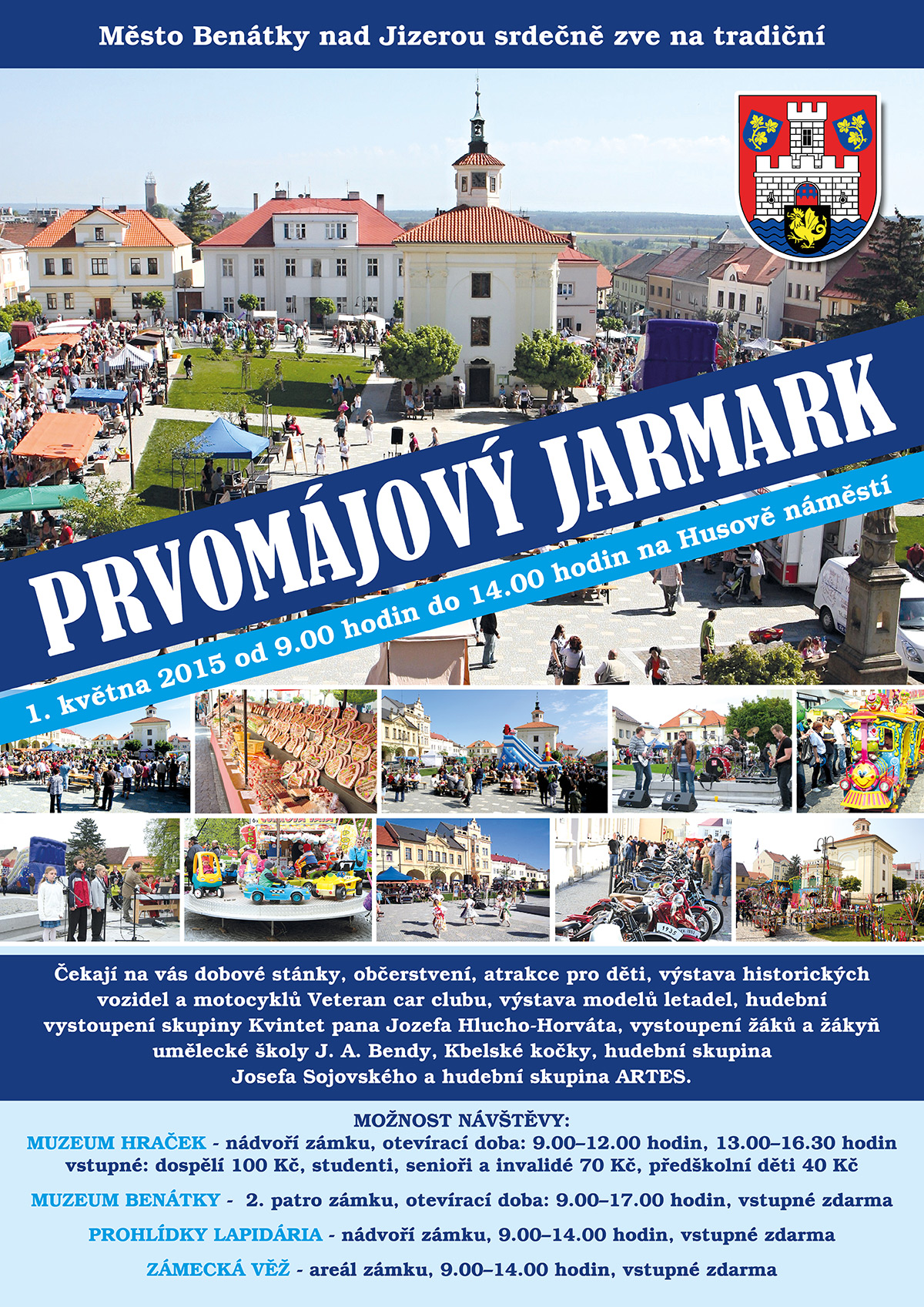 Město Benátky nad Jizerou srdečně zve na tradiční

PRVOMÁJOVÝ JARMARK

1. května 2015 od 9.00 hodin do 14.00 hodin na Husově náměstí

Čekají na vás dobové stánky, občerstvení, atrakce pro děti, výstava historických vozidel a motocyklů Veteran car clubu, výstava modelů letadel, hudební vystoupení skupiny Kvintet pana Jozefa Hlucho-Horváta, vystoupení žáků a žákyň umělecké školy J. A. Bendy, Kbelské kočky, hudební skupina Josefa Sojovského a hudební skupina ARTES.

MOŽNOST NÁVŠTĚVY:
MUZEUM HRAČEK - nádvoří zámku, otevírací doba: 9.00–12.00 hodin, 13.00–16.30 hodin
vstupné: dospělí 100 Kč, studenti, senioři a invalidé 70 Kč, předškolní děti 40 Kč

MUZEUM BENÁTKY - 2. patro zámku, otevírací doba: 9.00–17.00 hodin, vstupné zdarma

PROHLÍDKY LAPIDÁRIA - nádvoří zámku, 9.00–14.00 hodin, vstupné zdarma

ZÁMECKÁ VĚŽ - areál zámku, 9.00–14.00 hodin, vstupné zdarma